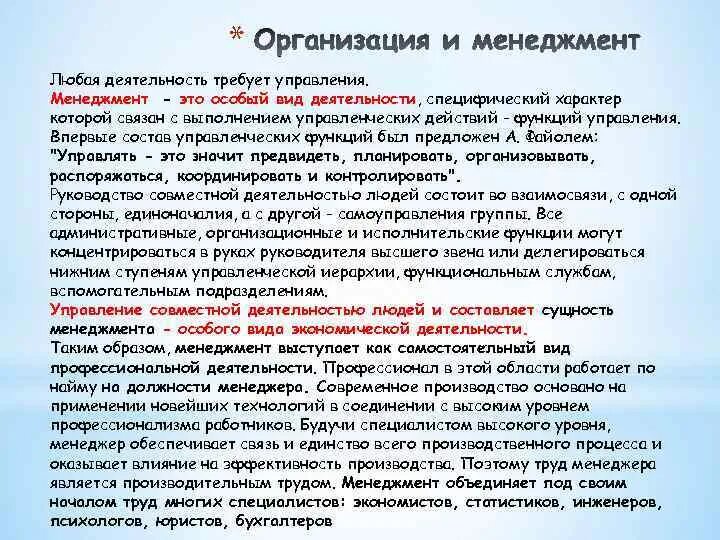 * Организация и менеджмент

Любая деятельность требует управления.
Менеджмент - это особый вид деятельности, специфический характер которой связан с выполнением управленческих действий - функций управления. Впервые состав управленческих функций был предложен А. Файолем: "Управлять - это значит предвидеть, планировать, организовывать, распоряжаться, координировать и контролировать".
Руководство совместной деятельностью людей состоит во взаимосвязи, с одной стороны, единоначалия, а с другой - самоуправления группы. Все административные, организационные и исполнительские функции могут концентрироваться в руках руководителя высшего звена или делегироваться нижним ступеням управленческой иерархии, функциональным службам, вспомогательным подразделениям.
Управление совместной деятельностью людей и составляет сущность менеджмента - особого вида экономической деятельности.
Таким образом, менеджмент выступает как самостоятельный вид профессиональной деятельности. Профессионал в этой области работает по найму на должности менеджера. Современное производство основано на применении новейших технологий в соединении с высоким уровнем профессионализма работников. Будучи специалистом высокого уровня, менеджер обеспечивает связь и единство всего производственного процесса и оказывает влияние на эффективность производства. Поэтому труд менеджера является производительным трудом. Менеджмент объединяет под своим началом труд многих специалистов: экономистов, статистиков, инженеров, психологов, юристов, бухгалтеров